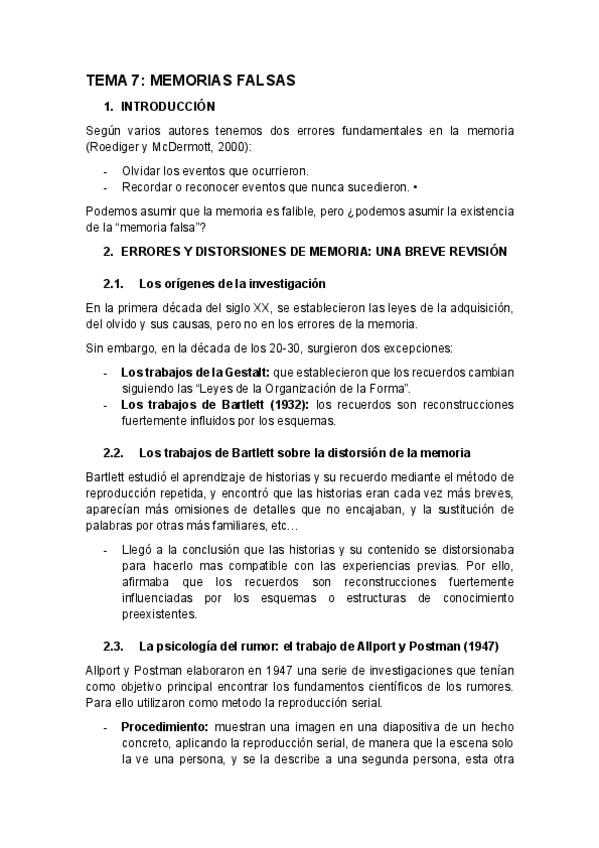 TEMA 7: MEMORIAS FALSAS

1. INTRODUCCIÓN

Según varios autores tenemos dos errores fundamentales en la memoria (Roediger y McDermott, 2000):

- Olvidar los eventos que ocurrieron.
- Recordar o reconocer eventos que nunca sucedieron. •

Podemos asumir que la memoria es falible, pero ¿podemos asumir la existencia de la "memoria falsa"?

2. ERRORES Y DISTORSIONES DE MEMORIA: UNA BREVE REVISIÓN

2.1. Los orígenes de la investigación

En la primera década del siglo XX, se establecieron las leyes de la adquisición, del olvido y sus causas, pero no en los errores de la memoria.

Sin embargo, en la década de los 20-30, surgieron dos excepciones:

- Los trabajos de la Gestalt: que establecieron que los recuerdos cambian siguiendo las "Leyes de la Organización de la Forma".
- Los trabajos de Bartlett (1932): los recuerdos son reconstrucciones fuertemente influidos por los esquemas.

2.2. Los trabajos de Bartlett sobre la distorsión de la memoria

Bartlett estudió el aprendizaje de historias y su recuerdo mediante el método de reproducción repetida, y encontró que las historias eran cada vez más breves, aparecían más omisiones de detalles que no encajaban, y la sustitución de palabras por otras más familiares, etc…

- Llegó a la conclusión que las historias y su contenido se distorsionaba para hacerlo mas compatible con las experiencias previas. Por ello, afirmaba que los recuerdos son reconstrucciones fuertemente influenciadas por los esquemas o estructuras de conocimiento preexistentes.

2.3. La psicología del rumor: el trabajo de Allport y Postman (1947)

Allport y Postman elaboraron en 1947 una serie de investigaciones que tenían como objetivo principal encontrar los fundamentos científicos de los rumores. Para ello utilizaron como metodo la reproducción serial.

- Procedimiento: muestran una imagen en una diapositiva de un hecho concreto, aplicando la reproducción serial, de manera que la escena solo la ve una persona, y se la describe a una segunda persona, esta otra